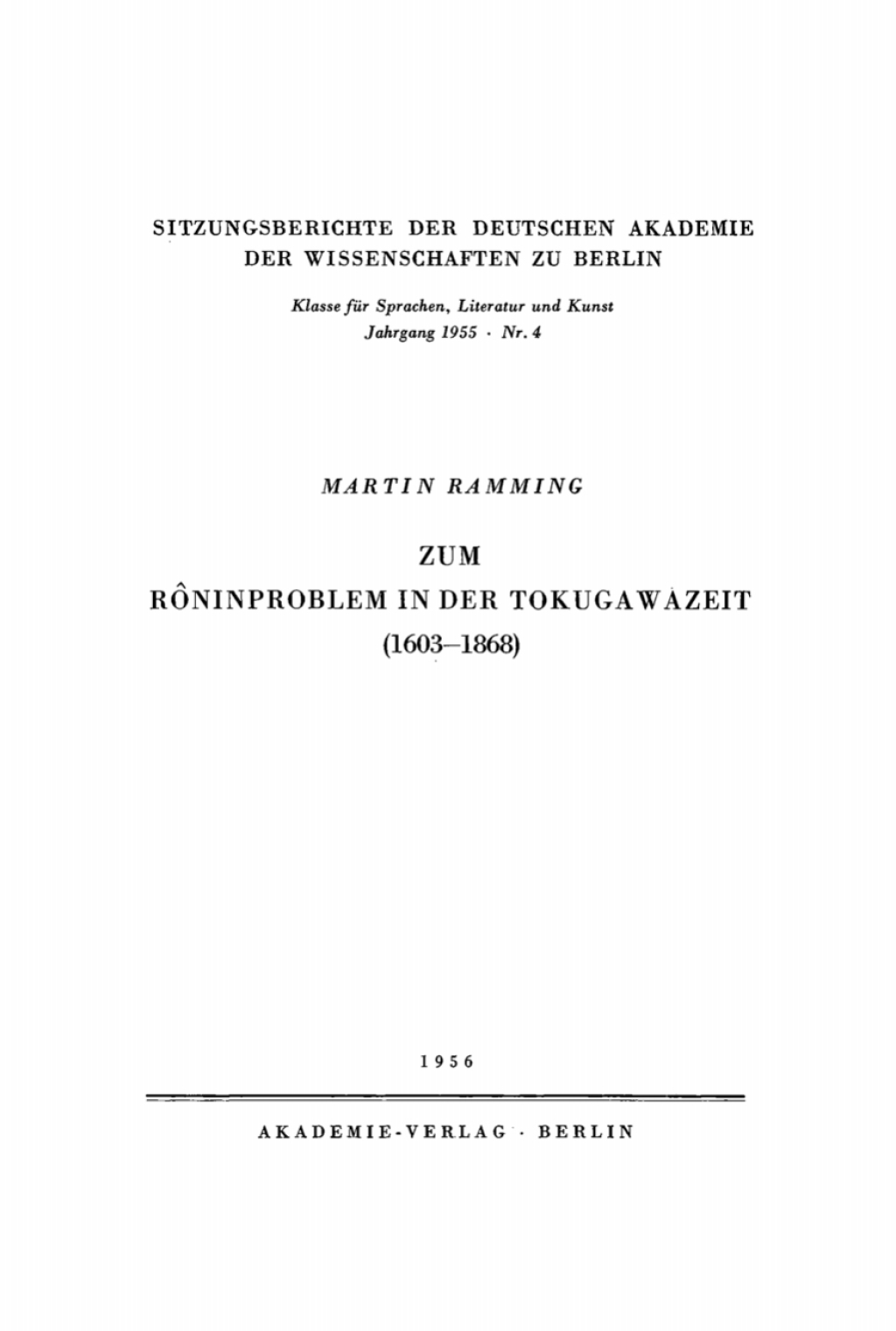 SITZUNGSBERICHTE DER DEUTSCHEN AKADEMIE DER WISSENSCHAFTEN ZU BERLIN

Klasse für Sprachen, Literatur und Kunst
Jahrgang 1955 · Nr. 4

MARTIN RAMMING

ZUM
RÔNINPROBLEM IN DER TOKUGAWAZEIT
(1603–1868)

1956

AKADEMIE-VERLAG · BERLIN